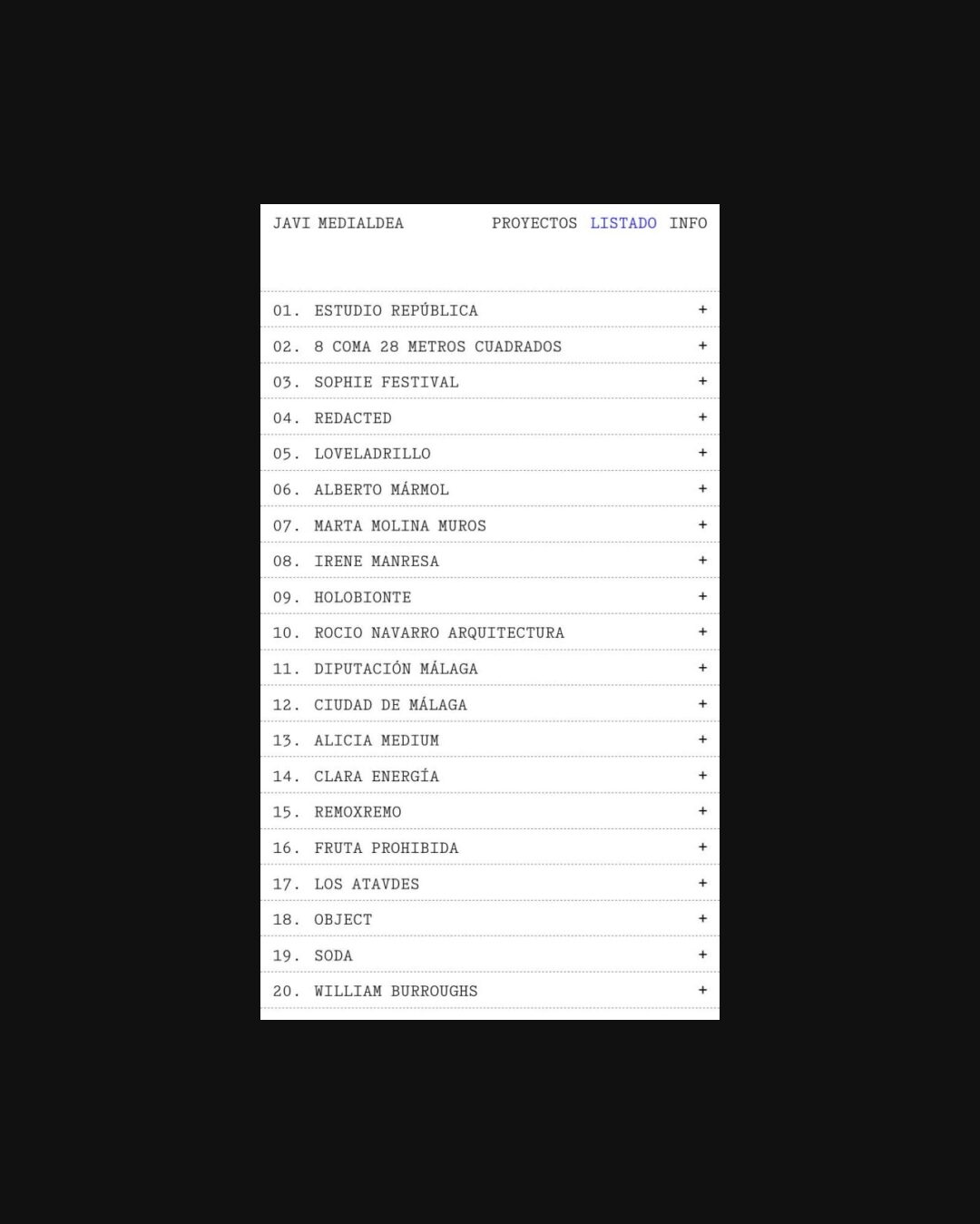 JAVI MEDIALDEA PROYECTOS LISTADO INFO

01. ESTUDIO REPÚBLICA +
02. 8 COMA 28 METROS CUADRADOS +
03. SOPHIE FESTIVAL +
04. REDACTED +
05. LOVELADRILLO +
06. ALBERTO MÁRMOL +
07. MARTA MOLINA MUROS +
08. IRENE MANRESA +
09. HOLOBIONTE +
10. ROCIO NAVARRO ARQUITECTURA +
11. DIPUTACIÓN MÁLAGA +
12. CIUDAD DE MÁLAGA +
13. ALICIA MEDIUM +
14. CLARA ENERGÍA +
15. REMOXREMO +
16. FRUTA PROHIBIDA +
17. LOS ATAVDES +
18. OBJECT +
19. SODA +
20. WILLIAM BURROUGHS +